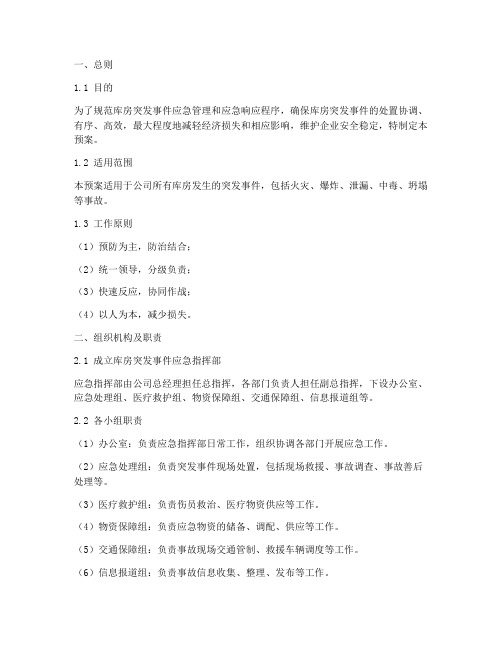 一、总则

1.1 目的

为了规范库房突发事件应急管理和应急响应程序，确保库房突发事件的处置协调、有序、高效，最大程度地减轻经济损失和相应影响，维护企业安全稳定，特制定本预案。

1.2 适用范围

本预案适用于公司所有库房发生的突发事件，包括火灾、爆炸、泄漏、中毒、坍塌等事故。

1.3 工作原则

（1）预防为主，防治结合；

（2）统一领导，分级负责；

（3）快速反应，协同作战；

（4）以人为本，减少损失。

二、组织机构及职责

2.1 成立库房突发事件应急指挥部

应急指挥部由公司总经理担任总指挥，各部门负责人担任副总指挥，下设办公室、应急处理组、医疗救护组、物资保障组、交通保障组、信息报道组等。

2.2 各小组职责

（1）办公室：负责应急指挥部日常工作，组织协调各部门开展应急工作。

（2）应急处理组：负责突发事件现场处置，包括现场救援、事故调查、事故善后处理等。

（3）医疗救护组：负责伤员救治、医疗物资供应等工作。

（4）物资保障组：负责应急物资的储备、调配、供应等工作。

（5）交通保障组：负责事故现场交通管制、救援车辆调度等工作。

（6）信息报道组：负责事故信息收集、整理、发布等工作。